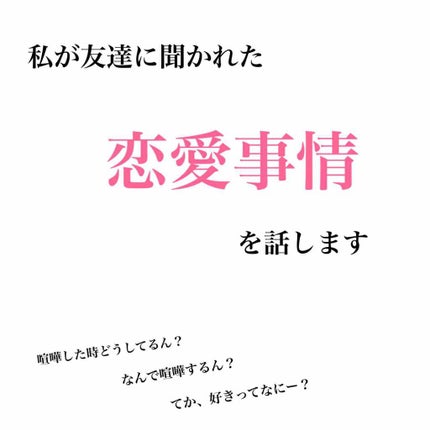 私が友達に聞かれた

恋愛事情

を話します

喧嘩した時どうしてるん？

なんで喧嘩するん？

てか、好きってなにー？